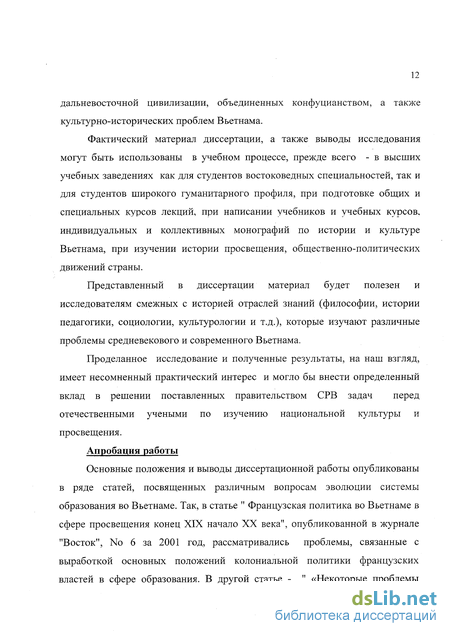 12

дальневосточной цивилизации, объединенных конфуцианством, а также культурно-исторических проблем Вьетнама.

Фактический материал диссертации, а также выводы исследования могут быть использованы в учебном процессе, прежде всего - в высших учебных заведениях как для студентов востоковедных специальностей, так и для студентов широкого гуманитарного профиля, при подготовке общих и специальных курсов лекций, при написании учебников и учебных курсов, индивидуальных и коллективных монографий по истории и культуре Вьетнама, при изучении истории просвещения, общественно-политических движений страны.

Представленный в диссертации материал будет полезен и исследователям смежных с историей отраслей знаний (философии, истории педагогики, социологии, культурологии и т.д.), которые изучают различные проблемы средиевекового и современного Вьетнама.

Проделанное исследование и полученные результаты, на наш взгляд, имеет несомненный практический интерес и могло бы внести определенный вклад в решении поставленных правительством СРВ задач перед отечественными учеными по изучению национальной культуры и просвещения.

Апробация работы

Основные положения и выводы диссертационной работы опубликованы в ряде статей, посвященных различным вопросам эволюции системы образования во Вьетнаме. Так, в статье " Французская политика во Вьетнаме в сфере просвещения конец XIX начало XX века", опубликованной в журнале "Восток", No 6 за 2001 год, рассматривались проблемы, связанные с выработкой основных положений колониальной политики французских властей в сфере образования. В другой статье - " «Некоторые проблемы

dsLib.net
библиотека диссертаций